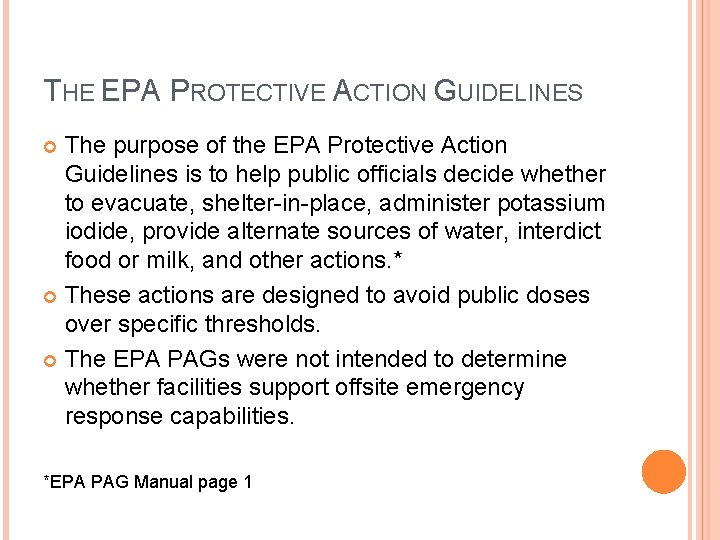 THE EPA PROTECTIVE ACTION GUIDELINES

The purpose of the EPA Protective Action Guidelines is to help public officials decide whether to evacuate, shelter-in-place, administer potassium iodide, provide alternate sources of water, interdict food or milk, and other actions.*

These actions are designed to avoid public doses over specific thresholds.

The EPA PAGs were not intended to determine whether facilities support offsite emergency response capabilities.

*EPA PAG Manual page 1